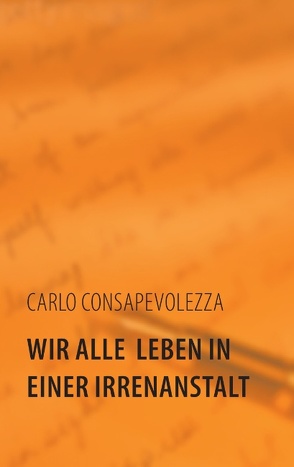 CARLO CONSAPEVOLEZZA

WIR ALLE LEBEN IN EINER IRRENANSTALT